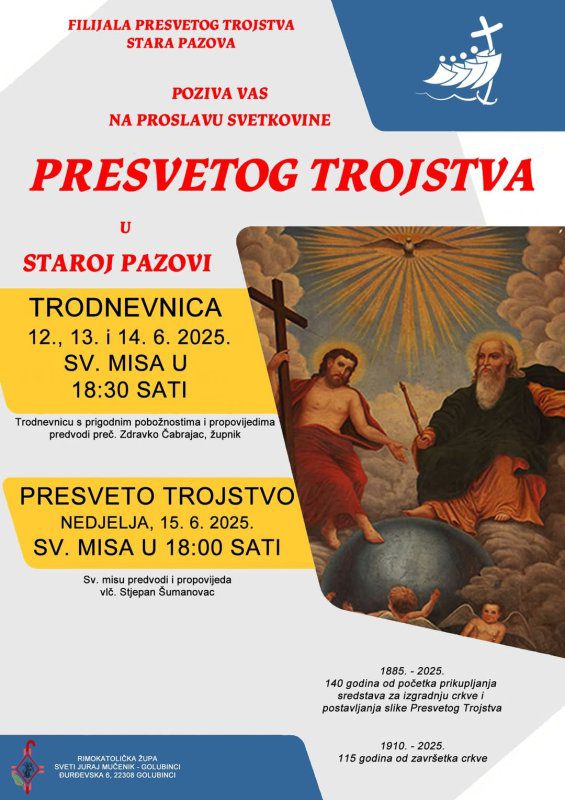 FILIJALA PRESVETOG TROJSTVA
STARA PAZOVA

POZIVA VAS
NA PROSLAVU SVETKOVINE

PRESVETOG TROJSTVA

U

STAROJ PAZOVI

TRODNEVNICA
12., 13. i 14. 6. 2025.
SV. MISA U
18:30 SATI

Trodnevnicu s prigodnim pobožnostima i propovijedima predvodi preč. Zdravko Čabrajac, župnik

PRESVETO TROJSTVO
NEDJELJA, 15. 6. 2025.
SV. MISA U 18:00 SATI

Sv. misu predvodi i propovijeda vlč. Stjepan Šumanovac

1885. - 2025.
140 godina od početka prikupljanja sredstava za izgradnju crkve i postavljanja slike Presvetog Trojstva

1910. - 2025.
115 godina od završetka crkve

RIMOKATOLIČKA ŽUPA
SVETI JURAJ MUČENIK - GOLUBINCI
ĐURĐEVSKA 6, 22308 GOLUBINCI